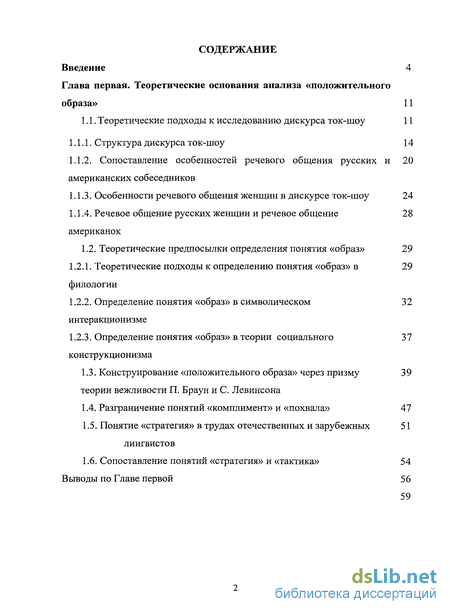 СОДЕРЖАНИЕ

Введение 4

Глава первая. Теоретические основания анализа «положительного образа» 11

1.1. Теоретические подходы к исследованию дискурса ток-шоу 11

1.1.1. Структура дискурса ток-шоу 14

1.1.2. Сопоставление особенностей речевого общения русских и американских собеседников 20

1.1.3. Особенности речевого общения женщин в дискурсе ток-шоу 24

1.1.4. Речевое общение русских женщин и речевое общение американок 28

1.2. Теоретические предпосылки определения понятия «образ» 29

1.2.1. Теоретические подходы к определению понятия «образ» в филологии 29

1.2.2. Определение понятия «образ» в символическом интеракционизме 32

1.2.3. Определение понятия «образ» в теории социального конструкционизма 37

1.3. Конструирование «положительного образа» через призму теории вежливости П. Браун и С. Левинсона 39

1.4. Разграничение понятий «комплимент» и «похвала» 47

1.5. Понятие «стратегия» в трудах отечественных и зарубежных лингвистов 51

1.6. Сопоставление понятий «стратегия» и «тактика» 54

Выводы по Главе первой 56

59

2

dsLib.net
библиотека диссертаций